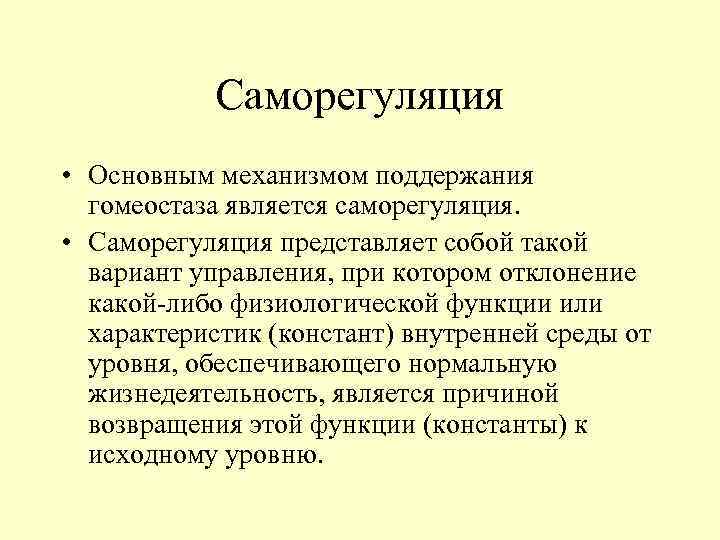 Саморегуляция

• Основным механизмом поддержания гомеостаза является саморегуляция.

• Саморегуляция представляет собой такой вариант управления, при котором отклонение какой-либо физиологической функции или характеристик (констант) внутренней среды от уровня, обеспечивающего нормальную жизнедеятельность, является причиной возвращения этой функции (константы) к исходному уровню.